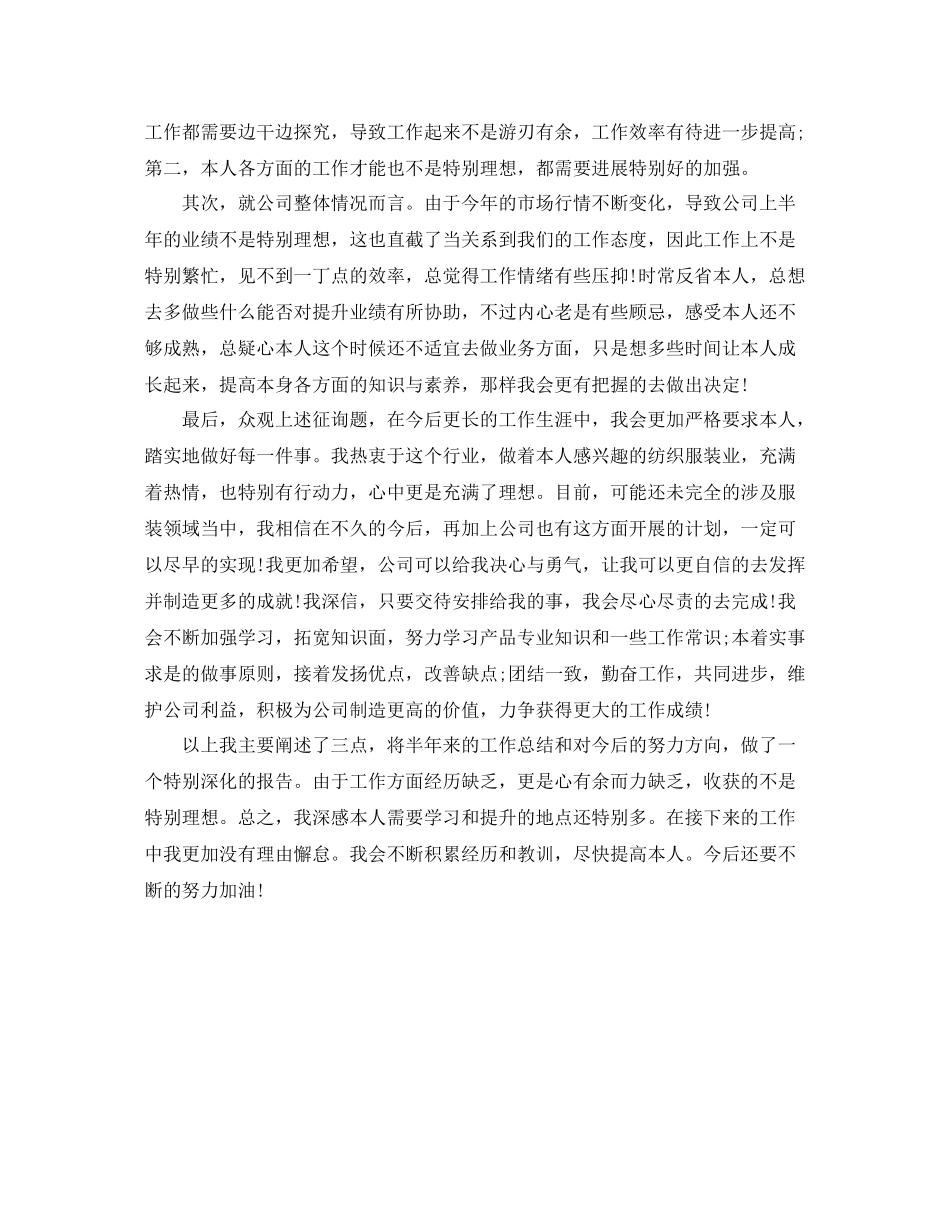 工作都需要边干边探究，导致工作起来不是游刃有余，工作效率有待进一步提高;第二，本人各方面的工作才能也不是特别理想，都需要进展特别好的加强。

其次，就公司整体情况而言。由于今年的市场行情不断变化，导致公司上半年的业绩不是特别理想，这也直截了当关系到我们的工作态度，因此工作上不是特别繁忙，见不到一丁点的效率，总觉得工作情绪有些压抑!时常反省本人，总想去多做些什么能否对提升业绩有所协助，不过内心老是有些顾忌，感受本人还不够成熟，总疑心本人这个时候还不适宜去做业务方面，只是想多些时间让本人成长起来，提高本身各方面的知识与素养，那样我会更有把握的去做出决定!

最后，众观上述征询题，在今后更长的工作生涯中，我会更加严格要求本人，踏实地做好每一件事。我热衷于这个行业，做着本人感兴趣的纺织服装业，充满着热情，也特别有行动力，心中更是充满了理想。目前，可能还未完全的涉及服装领域当中，我相信在不久的今后，再加上公司也有这方面开展的计划，一定可以尽早的实现!我更加希望，公司可以给我决心与勇气，让我可以更自信的去发挥并制造更多的成就!我深信，只要交待安排给我的事，我会尽心尽责的去完成!我会不断加强学习，拓宽知识面，努力学习产品专业知识和一些工作常识;本着实事求是的做事原则，接着发扬优点，改善缺点;团结一致，勤奋工作，共同进步，维护公司利益，积极为公司制造更高的价值，力争获得更大的工作成绩!

以上我主要阐述了三点，将半年来的工作总结和对今后的努力方向，做了一个特别深化的报告。由于工作方面经历缺乏，更是心有余而力缺乏，收获的不是特别理想。总之，我深感本人需要学习和提升的地点还特别多。在接下来的工作中我更加没有理由懈怠。我会不断积累经历和教训，尽快提高本人。今后还要不断的努力加油!